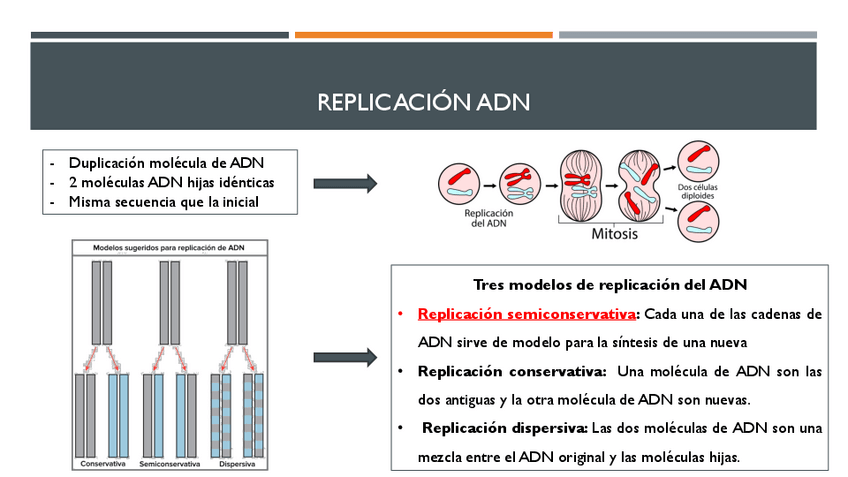 REPLICACIÓN ADN

- Duplicación molécula de ADN
- 2 moléculas ADN hijas idénticas
- Misma secuencia que la inicial

Replicación del ADN

Mitosis

Dos células diploides

Modelos sugeridos para replicación de ADN

Conservativa Semiconservativa Dispersiva

Tres modelos de replicación del ADN

• Replicación semiconservativa: Cada una de las cadenas de ADN sirve de modelo para la síntesis de una nueva

• Replicación conservativa: Una molécula de ADN son las dos antiguas y la otra molécula de ADN son nuevas.

• Replicación dispersiva: Las dos moléculas de ADN son una mezcla entre el ADN original y las moléculas hijas.